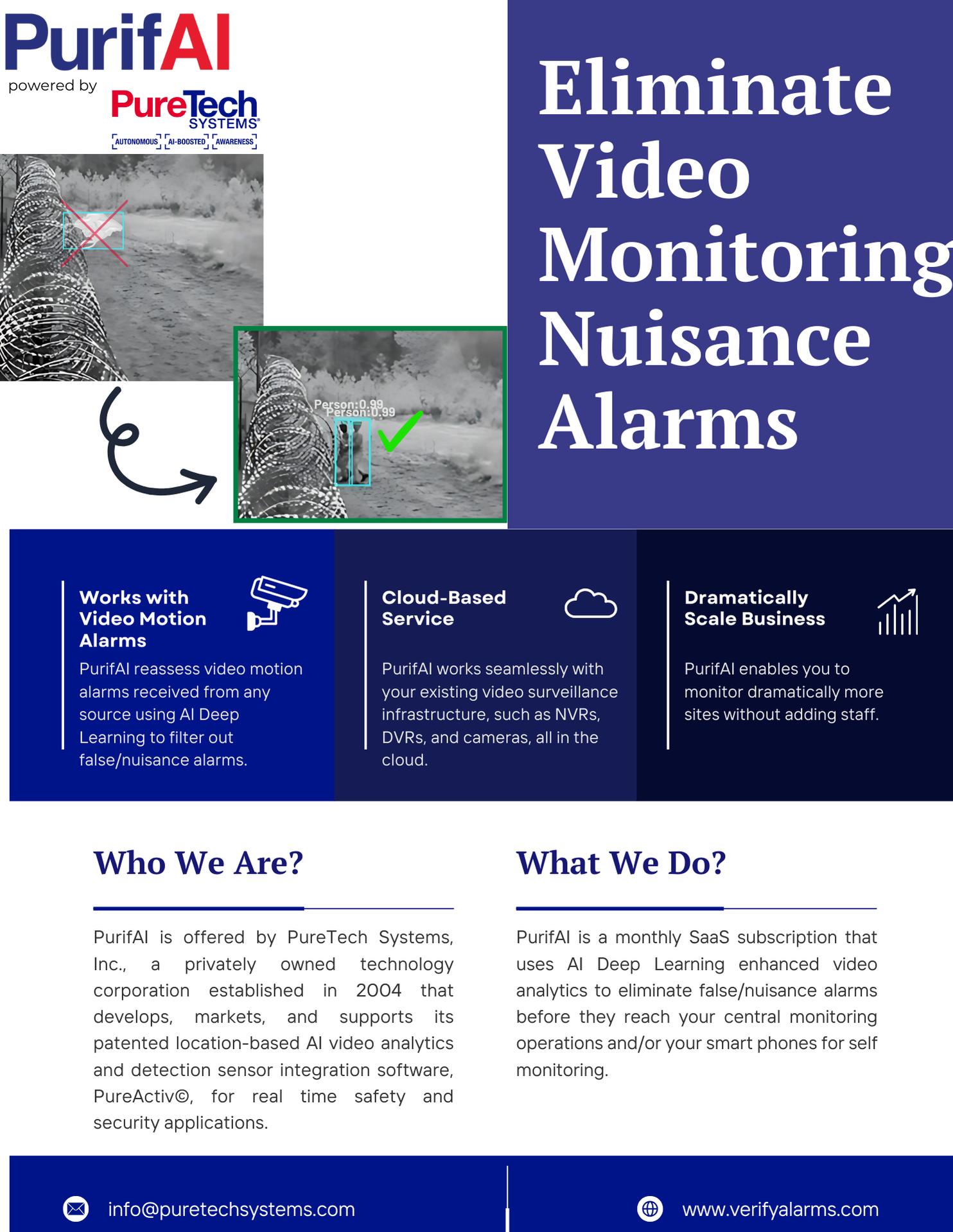 PurifAI
powered by
PureTech SYSTEMS®
AUTONOMOUS AI-BOOSTED AWARENESS

Person:0.99
Person:0.99

Eliminate Video Monitoring Nuisance Alarms

Works with Video Motion Alarms
PurifAI reassess video motion alarms received from any source using AI Deep Learning to filter out false/nuisance alarms.

Cloud-Based Service
PurifAI works seamlessly with your existing video surveillance infrastructure, such as NVRs, DVRs, and cameras, all in the cloud.

Dramatically Scale Business
PurifAI enables you to monitor dramatically more sites without adding staff.

Who We Are?

PurifAI is offered by PureTech Systems, Inc., a privately owned technology corporation established in 2004 that develops, markets, and supports its patented location-based AI video analytics and detection sensor integration software, PureActiv©, for real time safety and security applications.

What We Do?

PurifAI is a monthly SaaS subscription that uses AI Deep Learning enhanced video analytics to eliminate false/nuisance alarms before they reach your central monitoring operations and/or your smart phones for self monitoring.

info@puretechsystems.com
www.verifyalarms.com